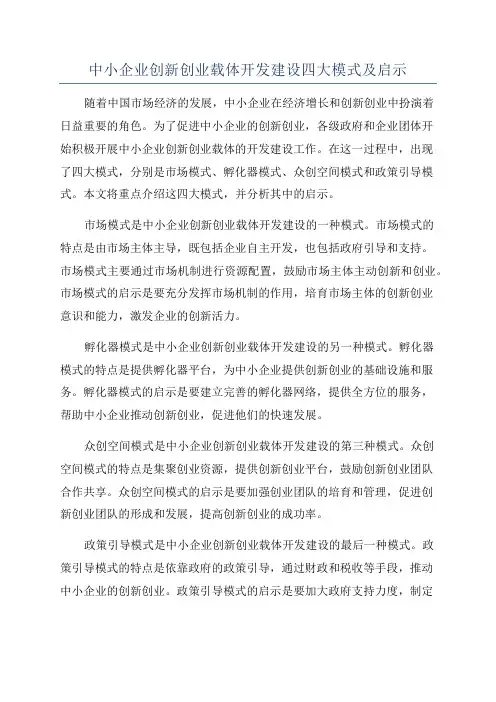 中小企业创新创业载体开发建设四大模式及启示

随着中国市场经济的发展，中小企业在经济增长和创新创业中扮演着日益重要的角色。为了促进中小企业的创新创业，各级政府和企业团体开始积极开展中小企业创新创业载体的开发建设工作。在这一过程中，出现了四大模式，分别是市场模式、孵化器模式、众创空间模式和政策引导模式。本文将重点介绍这四大模式，并分析其中的启示。

市场模式是中小企业创新创业载体开发建设的一种模式。市场模式的特点是由市场主体主导，既包括企业自主开发，也包括政府引导和支持。市场模式主要通过市场机制进行资源配置，鼓励市场主体主动创新和创业。市场模式的启示是要充分发挥市场机制的作用，培育市场主体的创新创业意识和能力，激发企业的创新活力。

孵化器模式是中小企业创新创业载体开发建设的另一种模式。孵化器模式的特点是提供孵化器平台，为中小企业提供创新创业的基础设施和服务。孵化器模式的启示是要建立完善的孵化器网络，提供全方位的服务，帮助中小企业推动创新创业，促进他们的快速发展。

众创空间模式是中小企业创新创业载体开发建设的第三种模式。众创空间模式的特点是集聚创业资源，提供创新创业平台，鼓励创新创业团队合作共享。众创空间模式的启示是要加强创业团队的培育和管理，促进创新创业团队的形成和发展，提高创新创业的成功率。

政策引导模式是中小企业创新创业载体开发建设的最后一种模式。政策引导模式的特点是依靠政府的政策引导，通过财政和税收等手段，推动中小企业的创新创业。政策引导模式的启示是要加大政府支持力度，制定